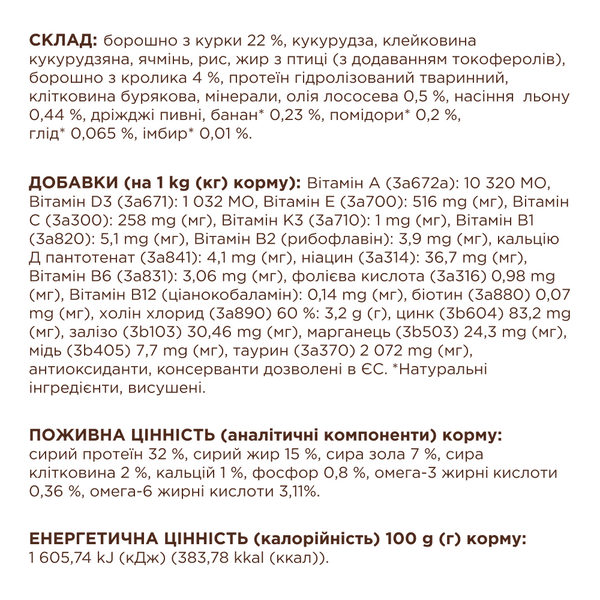 СКЛАД: борошно з курки 22 %, кукурудза, клейковина кукурудзяна, ячмінь, рис, жир з птиці (з додаванням токоферолів), борошно з кролика 4 %, протеїн гідролізований тваринний, клітковина бурякова, мінерали, олія лососева 0,5 %, насіння льону 0,44 %, дріжджі пивні, банан* 0,23 %, помідори* 0,2 %, глід* 0,065 %, імбир* 0,01 %.

ДОБАВКИ (на 1 kg (кг) корму): Вітамін А (3а672а): 10 320 МО, Вітамін D3 (3а671): 1 032 МО, Вітамін Е (3а700): 516 mg (мг), Вітамін С (3а300): 258 mg (мг), Вітамін К3 (3а710): 1 mg (мг), Вітамін В1 (3а820): 5,1 mg (мг), Вітамін В2 (рибофлавін): 3,9 mg (мг), кальцію Д пантотенат (3а841): 4,1 mg (мг), ніацин (3а314): 36,7 mg (мг), Вітамін В6 (3а831): 3,06 mg (мг), фолієва кислота (3а316) 0,98 mg (мг), Вітамін В12 (ціанокобаламін): 0,14 mg (мг), біотин (3а880) 0,07 mg (мг), холін хлорид (3а890) 60 %: 3,2 g (г), цинк (3b604) 83,2 mg (мг), залізо (3b103) 30,46 mg (мг), марганець (3b503) 24,3 mg (мг), мідь (3b405) 7,7 mg (мг), таурин (3а370) 2 072 mg (мг), антиоксиданти, консерванти дозволені в ЄС. *Натуральні інгредієнти, висушені.

ПОЖИВНА ЦІННІСТЬ (аналітичні компоненти) корму: сирий протеїн 32 %, сирий жир 15 %, сира зола 7 %, сира клітковина 2 %, кальцій 1 %, фосфор 0,8 %, омега-3 жирні кислоти 0,36 %, омега-6 жирні кислоти 3,11%.

ЕНЕРГЕТИЧНА ЦІННІСТЬ (калорійність) 100 g (г) корму: 1 605,74 kJ (кДж) (383,78 kkal (ккал)).